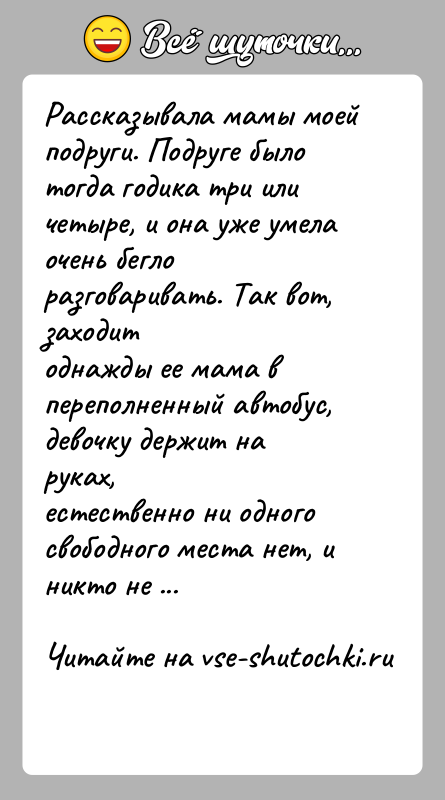 Всё шуточки...

Рассказывала мамы моей подруги. Подруге было тогда годика три или четыре, и она уже умела очень бегло разговаривать. Так вот, заходит однажды ее мама в переполненный автобус, девочку держит на руках, естественно ни одного свободного места нет, и никто не ...

Читайте на vse-shutochki.ru